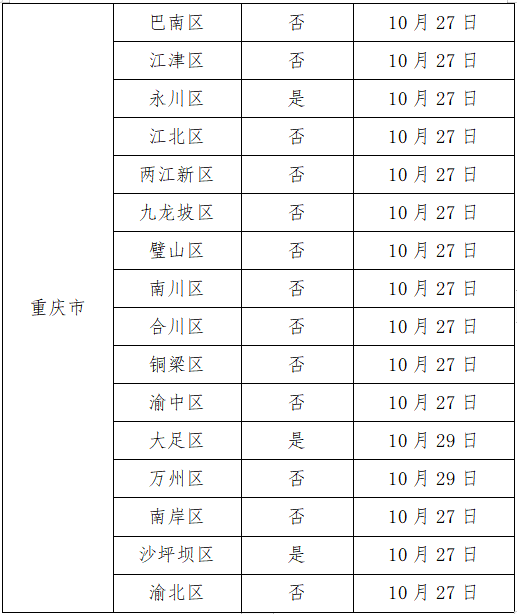 | 重庆市 | 巴南区 | 否 | 10月27日 |
|---|---|---|---|
|  | 江津区 | 否 | 10月27日 |
|  | 永川区 | 是 | 10月27日 |
|  | 江北区 | 否 | 10月27日 |
|  | 两江新区 | 否 | 10月27日 |
|  | 九龙坡区 | 否 | 10月27日 |
|  | 璧山区 | 否 | 10月27日 |
|  | 南川区 | 否 | 10月27日 |
|  | 合川区 | 否 | 10月27日 |
|  | 铜梁区 | 否 | 10月27日 |
|  | 渝中区 | 否 | 10月27日 |
|  | 大足区 | 是 | 10月29日 |
|  | 万州区 | 否 | 10月29日 |
|  | 南岸区 | 否 | 10月27日 |
|  | 沙坪坝区 | 是 | 10月27日 |
|  | 渝北区 | 否 | 10月27日 |